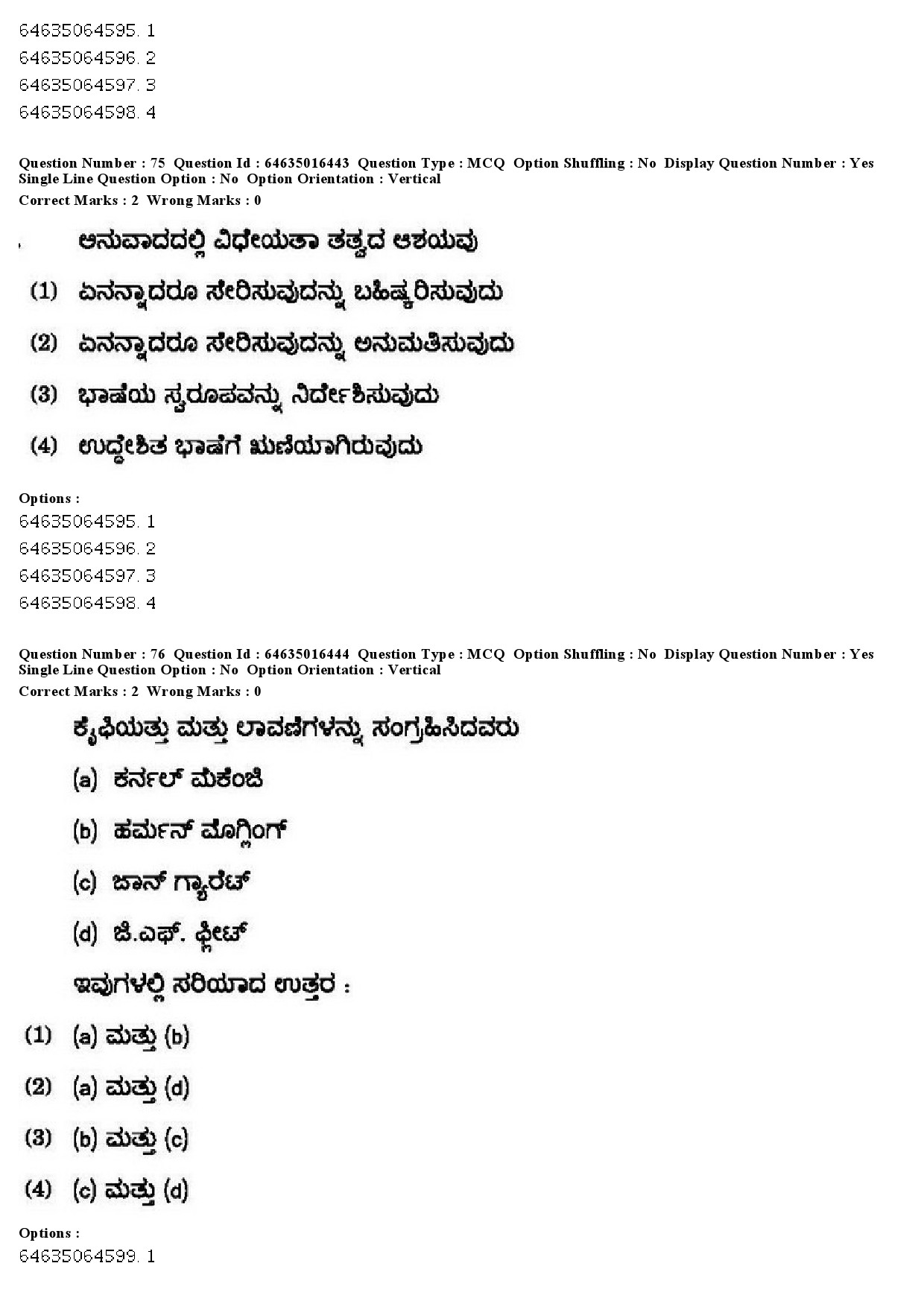 64635064595. 1
64635064596. 2
64635064597. 3
64635064598. 4

Question Number : 75 Question Id : 64635016443 Question Type : MCQ Option Shuffling : No Display Question Number : Yes Single Line Question Option : No Option Orientation : Vertical
Correct Marks : 2 Wrong Marks : 0

ಅನುವಾದದಲ್ಲಿ ವಿಧೇಯತಾ ತತ್ವದ ಆಶಯವು

(1) ಏನನ್ನಾದರೂ ಸೇರಿಸುವುದನ್ನು ಬಹಿಷ್ಕರಿಸುವುದು

(2) ಏನನ್ನಾದರೂ ಸೇರಿಸುವುದನ್ನು ಅನುಮತಿಸುವುದು

(3) ಭಾಷೆಯ ಸ್ವರೂಪವನ್ನು ನಿರ್ದೇಶಿಸುವುದು

(4) ಉದ್ದೇಶಿತ ಭಾಷೆಗೆ ಋಣಿಯಾಗಿರುವುದು

Options :
64635064595. 1
64635064596. 2
64635064597. 3
64635064598. 4

Question Number : 76 Question Id : 64635016444 Question Type : MCQ Option Shuffling : No Display Question Number : Yes Single Line Question Option : No Option Orientation : Vertical
Correct Marks : 2 Wrong Marks : 0

ಕೈಫಿಯತ್ತು ಮತ್ತು ಲಾವಣಿಗಳನ್ನು ಸಂಗ್ರಹಿಸಿದವರು

(a) ಕರ್ನಲ್ ಮೆಕೆಂಜಿ

(b) ಹರ್ಮನ್ ಮೊಗ್ಲಿಂಗ್

(c) ಜಾನ್ ಗ್ಯಾರೆಟ್

(d) ಜೆ.ಎಫ್. ಫ್ಲೀಟ್

ಇವುಗಳಲ್ಲಿ ಸರಿಯಾದ ಉತ್ತರ :

(1) (a) ಮತ್ತು (b)

(2) (a) ಮತ್ತು (d)

(3) (b) ಮತ್ತು (c)

(4) (c) ಮತ್ತು (d)

Options :
64635064599. 1